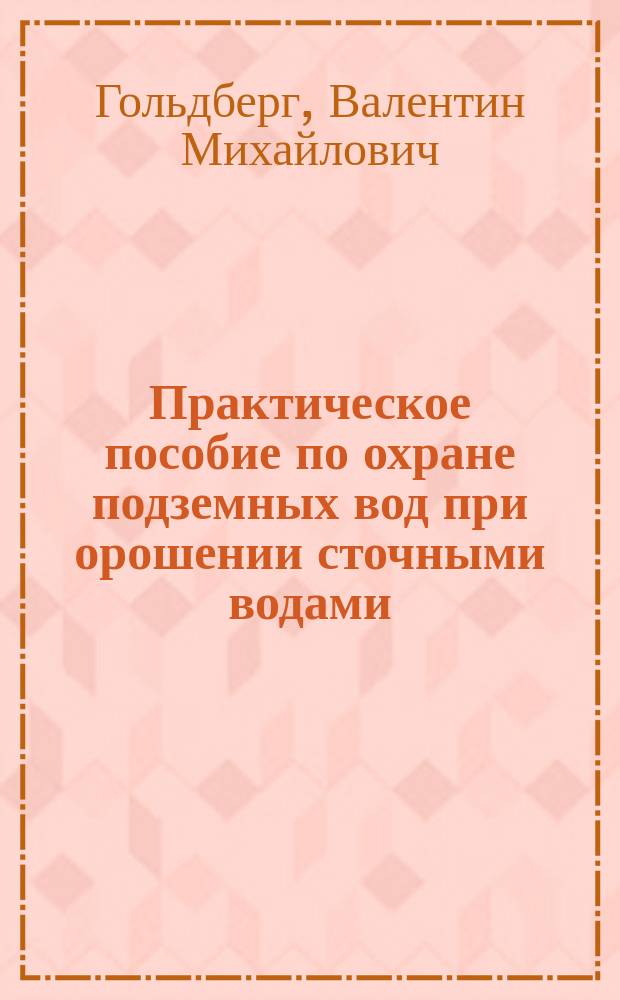 Гольдберг, Валентин Михайлович

Практическое пособие по охране подземных вод при орошении сточными водами